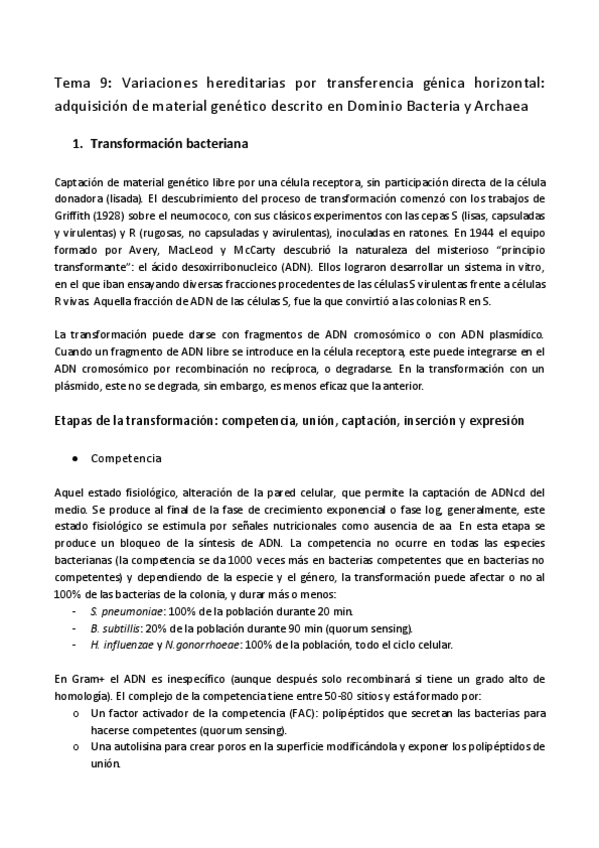 Tema 9: Variaciones hereditarias por transferencia génica horizontal: adquisición de material genético descrito en Dominio Bacteria y Archaea

1. Transformación bacteriana

Captación de material genético libre por una célula receptora, sin participación directa de la célula donadora (lisada). El descubrimiento del proceso de transformación comenzó con los trabajos de Griffith (1928) sobre el neumococo, con sus clásicos experimentos con las cepas S (lisas, capsuladas y virulentas) y R (rugosas, no capsuladas y avirulentas), inoculadas en ratones. En 1944 el equipo formado por Avery, MacLeod y McCarty descubrió la naturaleza del misterioso "principio transformante": el ácido desoxirribonucleico (ADN). Ellos lograron desarrollar un sistema in vitro, en el que iban ensayando diversas fracciones procedentes de las células S virulentas frente a células R vivas. Aquella fracción de ADN de las células S, fue la que convirtió a las colonias R en S.

La transformación puede darse con fragmentos de ADN cromosómico o con ADN plasmídico. Cuando un fragmento de ADN libre se introduce en la célula receptora, este puede integrarse en el ADN cromosómico por recombinación no recíproca, o degradarse. En la transformación con un plásmido, este no se degrada, sin embargo, es menos eficaz que la anterior.

Etapas de la transformación: competencia, unión, captación, inserción y expresión

● Competencia

Aquel estado fisiológico, alteración de la pared celular, que permite la captación de ADNcd del medio. Se produce al final de la fase de crecimiento exponencial o fase log, generalmente, este estado fisiológico se estimula por señales nutricionales como ausencia de aa. En esta etapa se produce un bloqueo de la síntesis de ADN. La competencia no ocurre en todas las especies bacterianas (la competencia se da 1000 veces más en bacterias competentes que en bacterias no competentes) y dependiendo de la especie y el género, la transformación puede afectar o no al 100% de las bacterias de la colonia, y durar más o menos:
- S. pneumoniae: 100% de la población durante 20 min.
- B. subtillis: 20% de la población durante 90 min (quorum sensing).
- H. influenzae y N.gonorrhoeae: 100% de la población, todo el ciclo celular.

En Gram+ el ADN es inespecífico (aunque después solo recombinará si tiene un grado alto de homología). El complejo de la competencia tiene entre 50-80 sitios y está formado por:
o Un factor activador de la competencia (FAC): polipéptidos que secretan las bacterias para hacerse competentes (quorum sensing).
o Una autolisina para crear poros en la superficie modificándola y exponer los polipéptidos de unión.